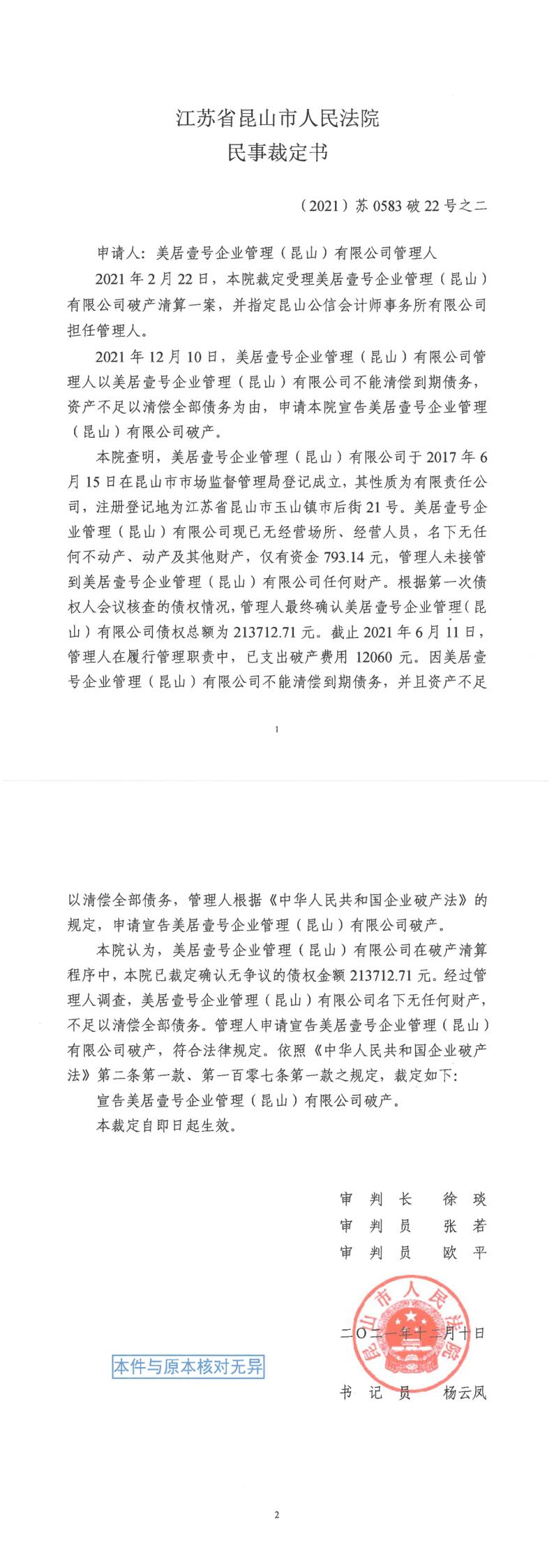 江苏省昆山市人民法院
民事裁定书

（2021）苏 0583 破 22 号之二

申请人：美居壹号企业管理（昆山）有限公司管理人

2021 年 2 月 22 日，本院裁定受理美居壹号企业管理（昆山）有限公司破产清算一案，并指定昆山公信会计师事务所有限公司担任管理人。

2021 年 12 月 10 日，美居壹号企业管理（昆山）有限公司管理人以美居壹号企业管理（昆山）有限公司不能清偿到期债务，资产不足以清偿全部债务为由，申请本院宣告美居壹号企业管理（昆山）有限公司破产。

本院查明，美居壹号企业管理（昆山）有限公司于 2017 年 6 月 15 日在昆山市市场监督管理局登记成立，其性质为有限责任公司，注册登记地为江苏省昆山市玉山镇市后街 21 号。美居壹号企业管理（昆山）有限公司现已无经营场所、经营人员，名下无任何不动产、动产及其他财产，仅有资金 793.14 元，管理人未接管到美居壹号企业管理（昆山）有限公司任何财产。根据第一次债权人会议核查的债权情况，管理人最终确认美居壹号企业管理（昆山）有限公司债权总额为 213712.71 元。截止 2021 年 6 月 11 日，管理人在履行管理职责中，已支出破产费用 12060 元。因美居壹号企业管理（昆山）有限公司不能清偿到期债务，并且资产不足

1

以清偿全部债务，管理人根据《中华人民共和国企业破产法》的规定，申请宣告美居壹号企业管理（昆山）有限公司破产。

本院认为，美居壹号企业管理（昆山）有限公司在破产清算程序中，本院已裁定确认无争议的债权金额 213712.71 元。经过管理人调查，美居壹号企业管理（昆山）有限公司名下无任何财产，不足以清偿全部债务。管理人申请宣告美居壹号企业管理（昆山）有限公司破产，符合法律规定。依照《中华人民共和国企业破产法》第二条第一款、第一百零七条第一款之规定，裁定如下：

宣告美居壹号企业管理（昆山）有限公司破产。

本裁定自即日起生效。

审 判 长　徐 琰
审 判 员　张 若
审 判 员　欧 平

昆山市人民法院

二〇二一年十二月十日

本件与原本核对无异

书 记 员　杨云凤

2